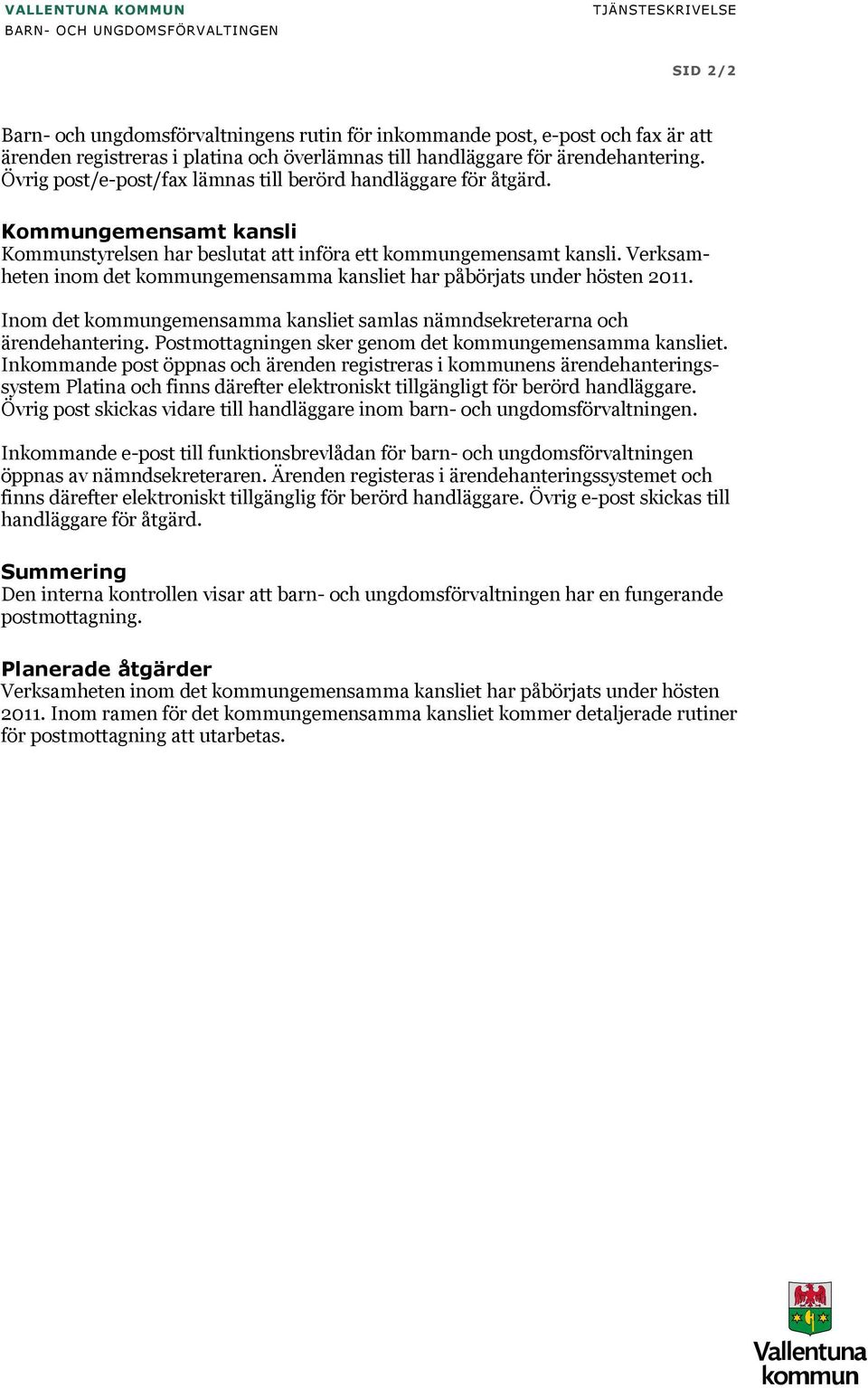 VALLENTUNA KOMMUN
BARN- OCH UNGDOMSFÖRVALTINGEN

TJÄNSTESKRIVELSE

SID 2/2

Barn- och ungdomsförvaltningens rutin för inkommande post, e-post och fax är att ärenden registreras i platina och överlämnas till handläggare för ärendehantering. Övrig post/e-post/fax lämnas till berörd handläggare för åtgärd.

Kommungemensamt kansli
Kommunstyrelsen har beslutat att införa ett kommungemensamt kansli. Verksamheten inom det kommungemensamma kansliet har påbörjats under hösten 2011.

Inom det kommungemensamma kansliet samlas nämndsekreterarna och ärendehantering. Postmottagningen sker genom det kommungemensamma kansliet. Inkommande post öppnas och ärenden registreras i kommunens ärendehanteringssystem Platina och finns därefter elektroniskt tillgängligt för berörd handläggare. Övrig post skickas vidare till handläggare inom barn- och ungdomsförvaltningen.

Inkommande e-post till funktionsbrevlådan för barn- och ungdomsförvaltningen öppnas av nämndsekreteraren. Ärenden registeras i ärendehanteringssystemet och finns därefter elektroniskt tillgänglig för berörd handläggare. Övrig e-post skickas till handläggare för åtgärd.

Summering
Den interna kontrollen visar att barn- och ungdomsförvaltningen har en fungerande postmottagning.

Planerade åtgärder
Verksamheten inom det kommungemensamma kansliet har påbörjats under hösten 2011. Inom ramen för det kommungemensamma kansliet kommer detaljerade rutiner för postmottagning att utarbetas.

Vallentuna kommun